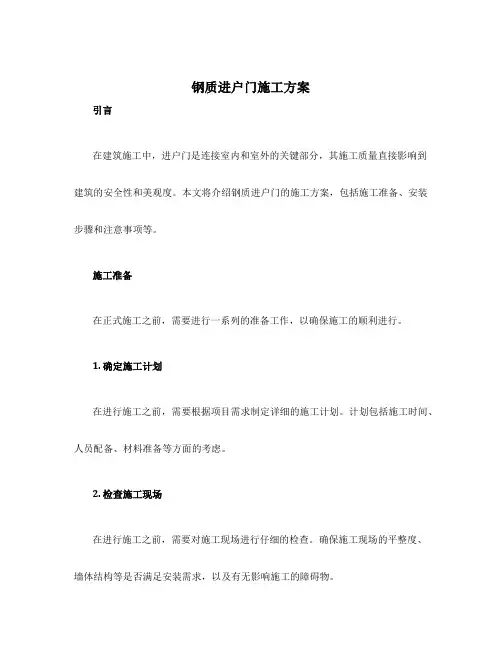 钢质进户门施工方案

引言

在建筑施工中，进户门是连接室内和室外的关键部分，其施工质量直接影响到建筑的安全性和美观度。本文将介绍钢质进户门的施工方案，包括施工准备、安装步骤和注意事项等。

施工准备

在正式施工之前，需要进行一系列的准备工作，以确保施工的顺利进行。

1. 确定施工计划

在进行施工之前，需要根据项目需求制定详细的施工计划。计划包括施工时间、人员配备、材料准备等方面的考虑。

2. 检查施工现场

在进行施工之前，需要对施工现场进行仔细的检查。确保施工现场的平整度、墙体结构等是否满足安装需求，以及有无影响施工的障碍物。